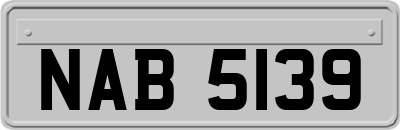 NAB 5139